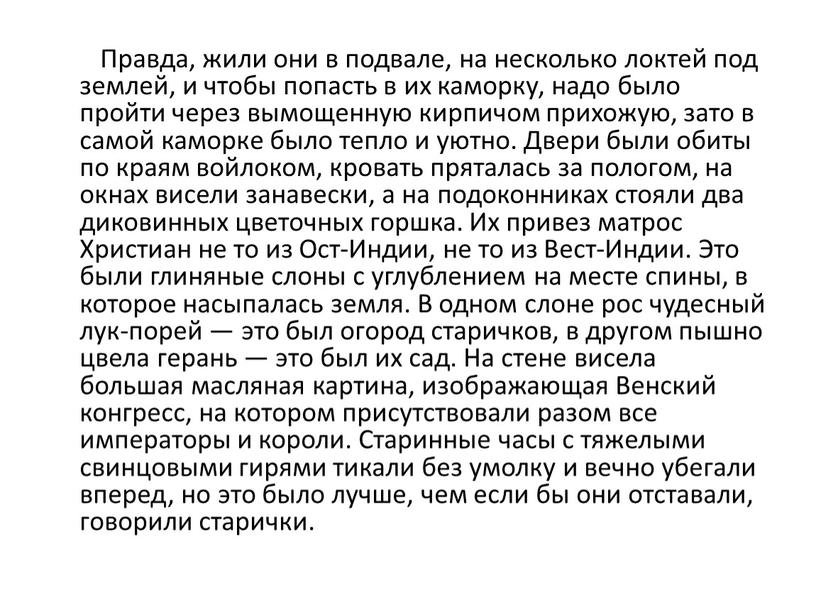 Правда, жили они в подвале, на несколько локтей под землей, и чтобы попасть в их каморку, надо было пройти через вымощенную кирпичом прихожую, зато в самой каморке было тепло и уютно. Двери были обиты по краям войлоком, кровать пряталась за пологом, на окнах висели занавески, а на подоконниках стояли два диковинных цветочных горшка. Их привез матрос Христиан не то из Ост-Индии, не то из Вест-Индии. Это были глиняные слоны с углублением на месте спины, в которое насыпалась земля. В одном слоне рос чудесный лук-порей — это был огород старичков, в другом пышно цвела герань — это был их сад. На стене висела большая масляная картина, изображающая Венский конгресс, на котором присутствовали разом все императоры и короли. Старинные часы с тяжелыми свинцовыми гирями тикали без умолку и вечно убегали вперед, но это было лучше, чем если бы они отставали, говорили старички.